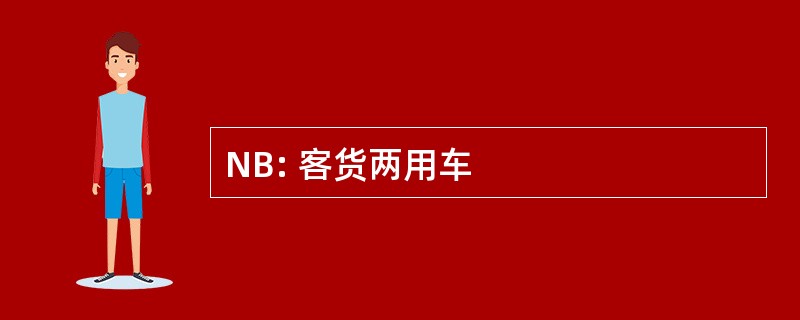 NB: 客货两用车